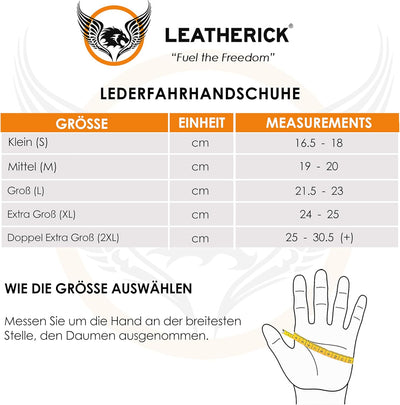 LEATHERICK®
"Fuel the Freedom"

LEDERFAHRHANDSCHUHE

| GRÖSSE | EINHEIT | MEASUREMENTS |
|---|---|---|
| Klein (S) | cm | 16.5 - 18 |
| Mittel (M) | cm | 19 - 20 |
| Groß (L) | cm | 21.5 - 23 |
| Extra Groß (XL) | cm | 24 - 25 |
| Doppel Extra Groß (2XL) | cm | 25 - 30.5 (+) |

WIE DIE GRÖSSE AUSWÄHLEN

Messen Sie um die Hand an der breitesten Stelle, den Daumen ausgenommen.